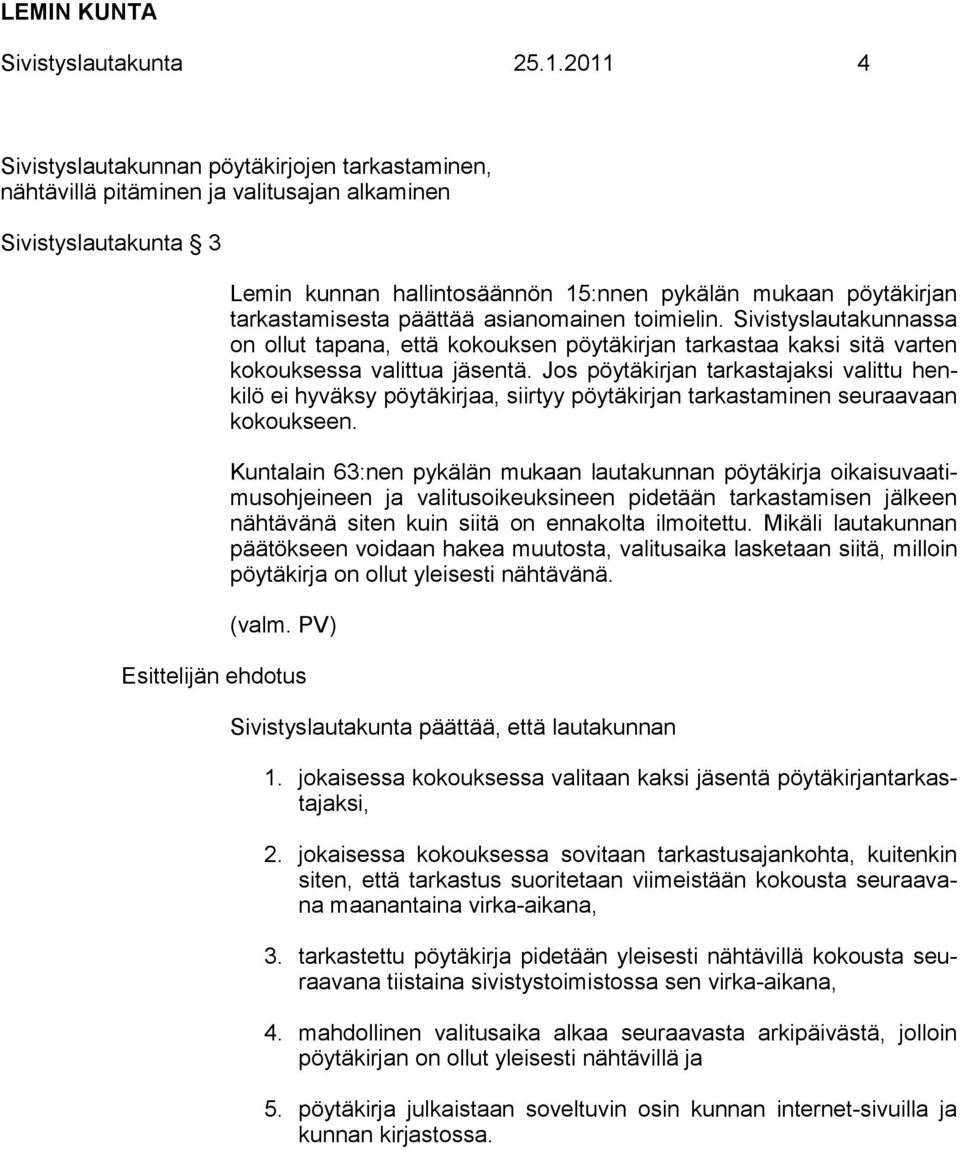 LEMIN KUNTA
Sivistyslautakunta 25.1.2011 4

Sivistyslautakunnan pöytäkirjojen tarkastaminen, nähtävillä pitäminen ja valitusajan alkaminen

Sivistyslautakunta 3

Lemin kunnan hallintosäännön 15:nnen pykälän mukaan pöytäkirjan tarkastamisesta päättää asianomainen toimielin. Sivistyslautakunnassa on ollut tapana, että kokouksen pöytäkirjan tarkastaa kaksi sitä varten kokouksessa valittua jäsentä. Jos pöytäkirjan tarkastajaksi valittu henkilö ei hyväksy pöytäkirjaa, siirtyy pöytäkirjan tarkastaminen seuraavaan kokoukseen.

Kuntalain 63:nen pykälän mukaan lautakunnan pöytäkirja oikaisuvaatimusohjeineen ja valitusoikeuksineen pidetään tarkastamisen jälkeen nähtävänä siten kuin siitä on ennakolta ilmoitettu. Mikäli lautakunnan päätökseen voidaan hakea muutosta, valitusaika lasketaan siitä, milloin pöytäkirja on ollut yleisesti nähtävänä.

(valm. PV)

Esittelijän ehdotus

Sivistyslautakunta päättää, että lautakunnan

1. jokaisessa kokouksessa valitaan kaksi jäsentä pöytäkirjantarkastajaksi,

2. jokaisessa kokouksessa sovitaan tarkastusajankohta, kuitenkin siten, että tarkastus suoritetaan viimeistään kokousta seuraavana maanantaina virka-aikana,

3. tarkastettu pöytäkirja pidetään yleisesti nähtävillä kokousta seuraavana tiistaina sivistystoimistossa sen virka-aikana,

4. mahdollinen valitusaika alkaa seuraavasta arkipäivästä, jolloin pöytäkirjan on ollut yleisesti nähtävillä ja

5. pöytäkirja julkaistaan soveltuvin osin kunnan internet-sivuilla ja kunnan kirjastossa.